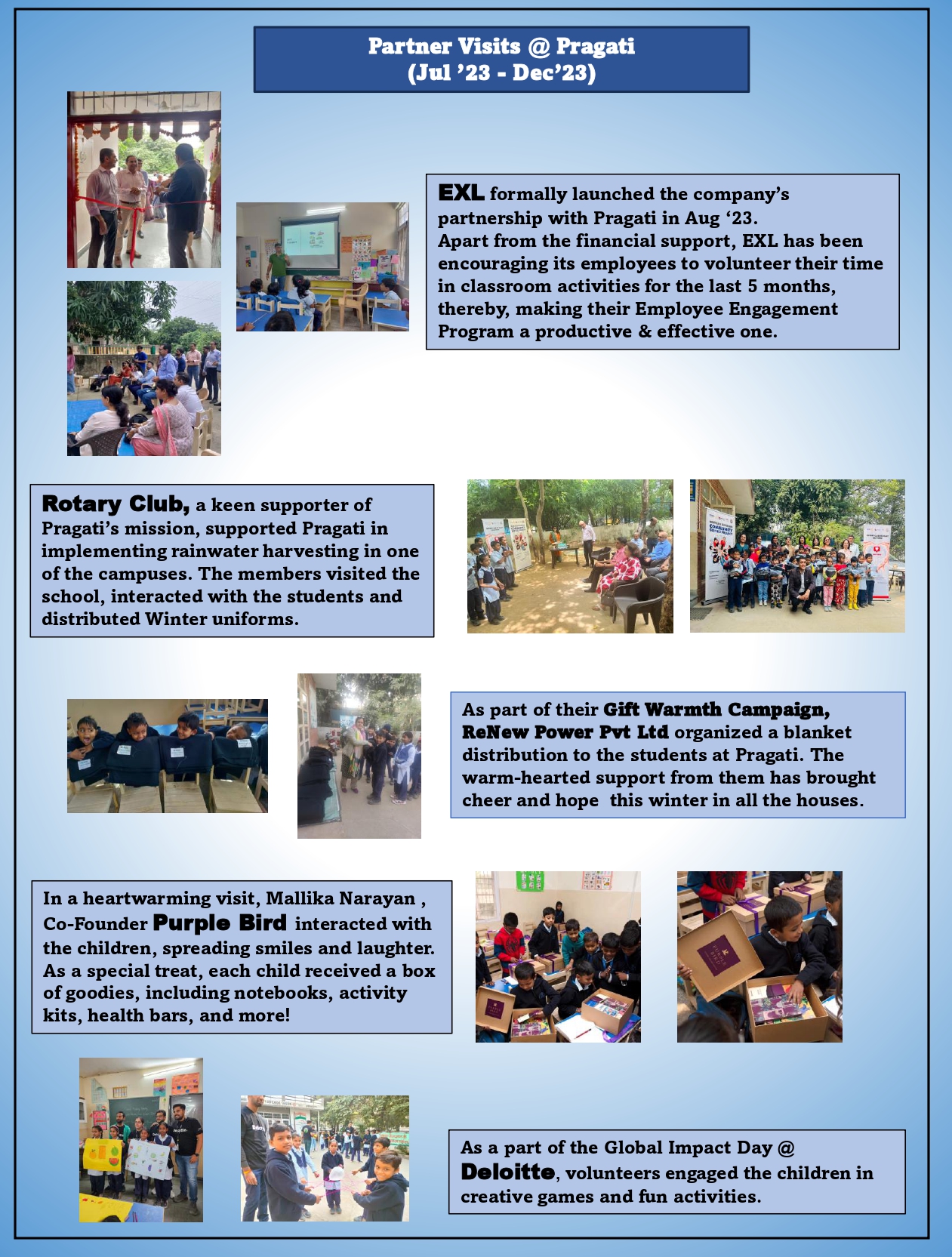 Partner Visits @ Pragati
(Jul '23 - Dec'23)

EXL formally launched the company's partnership with Pragati in Aug '23.
Apart from the financial support, EXL has been encouraging its employees to volunteer their time in classroom activities for the last 5 months, thereby, making their Employee Engagement Program a productive & effective one.

Rotary Club, a keen supporter of Pragati's mission, supported Pragati in implementing rainwater harvesting in one of the campuses. The members visited the school, interacted with the students and distributed Winter uniforms.

As part of their Gift Warmth Campaign, ReNew Power Pvt Ltd organized a blanket distribution to the students at Pragati. The warm-hearted support from them has brought cheer and hope this winter in all the houses.

In a heartwarming visit, Mallika Narayan , Co-Founder Purple Bird interacted with the children, spreading smiles and laughter. As a special treat, each child received a box of goodies, including notebooks, activity kits, health bars, and more!

As a part of the Global Impact Day @ Deloitte, volunteers engaged the children in creative games and fun activities.